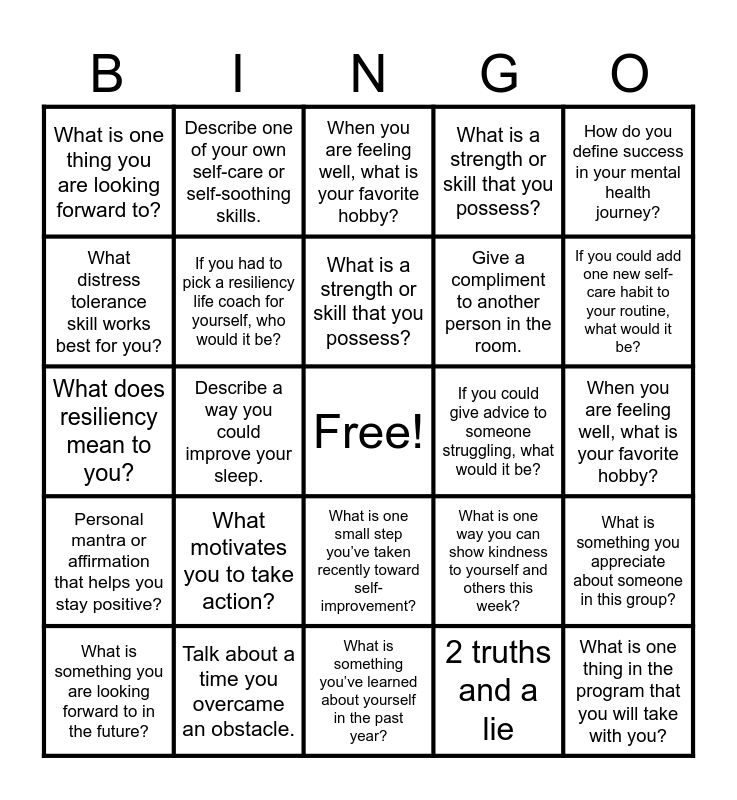 | B | I | N | G | O |
|---|---|---|---|---|
| What is one thing you are looking forward to? | Describe one of your own self-care or self-soothing skills. | When you are feeling well, what is your favorite hobby? | What is a strength or skill that you possess? | How do you define success in your mental health journey? |
| What distress tolerance skill works best for you? | If you had to pick a resiliency life coach for yourself, who would it be? | What is a strength or skill that you possess? | Give a compliment to another person in the room. | If you could add one new self-care habit to your routine, what would it be? |
| What does resiliency mean to you? | Describe a way you could improve your sleep. | Free! | If you could give advice to someone struggling, what would it be? | When you are feeling well, what is your favorite hobby? |
| Personal mantra or affirmation that helps you stay positive? | What motivates you to take action? | What is one small step you've taken recently toward self-improvement? | What is one way you can show kindness to yourself and others this week? | What is something you appreciate about someone in this group? |
| What is something you are looking forward to in the future? | Talk about a time you overcame an obstacle. | What is something you've learned about yourself in the past year? | 2 truths and a lie | What is one thing in the program that you will take with you? |